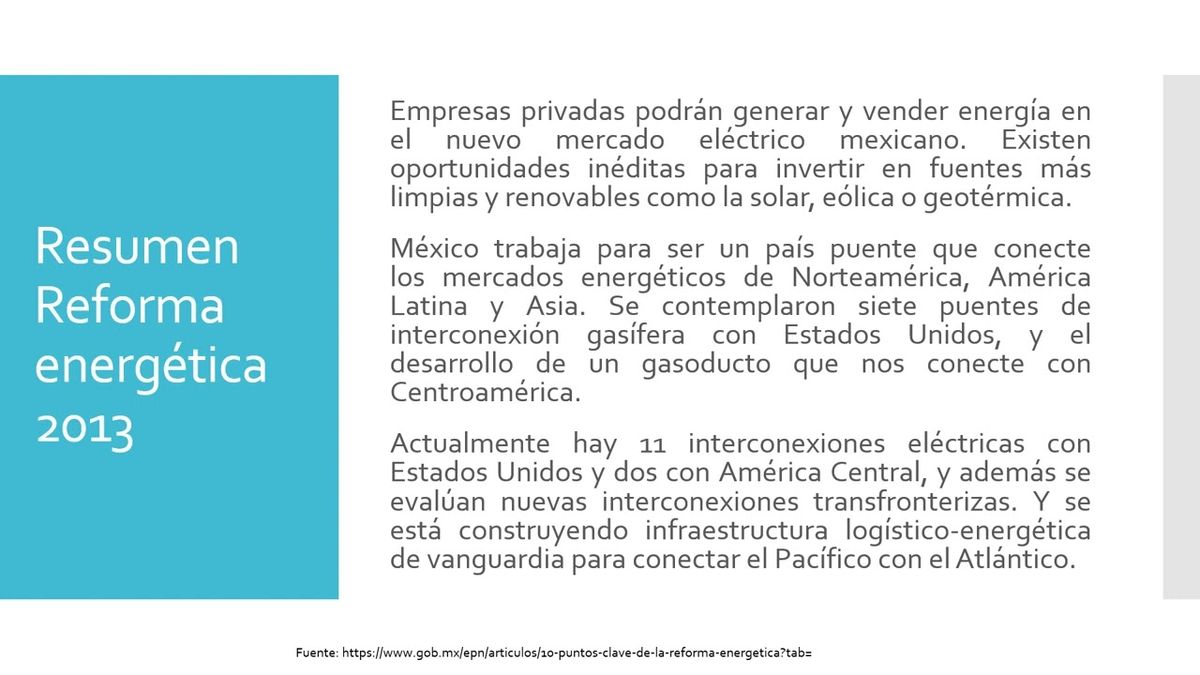 Resumen Reforma energética 2013

Empresas privadas podrán generar y vender energía en el nuevo mercado eléctrico mexicano. Existen oportunidades inéditas para invertir en fuentes más limpias y renovables como la solar, eólica o geotérmica.

México trabaja para ser un país puente que conecte los mercados energéticos de Norteamérica, América Latina y Asia. Se contemplaron siete puentes de interconexión gasífera con Estados Unidos, y el desarrollo de un gasoducto que nos conecte con Centroamérica.

Actualmente hay 11 interconexiones eléctricas con Estados Unidos y dos con América Central, y además se evalúan nuevas interconexiones transfronterizas. Y se está construyendo infraestructura logístico-energética de vanguardia para conectar el Pacífico con el Atlántico.

Fuente: https://www.gob.mx/epn/articulos/10-puntos-clave-de-la-reforma-energetica?tab=